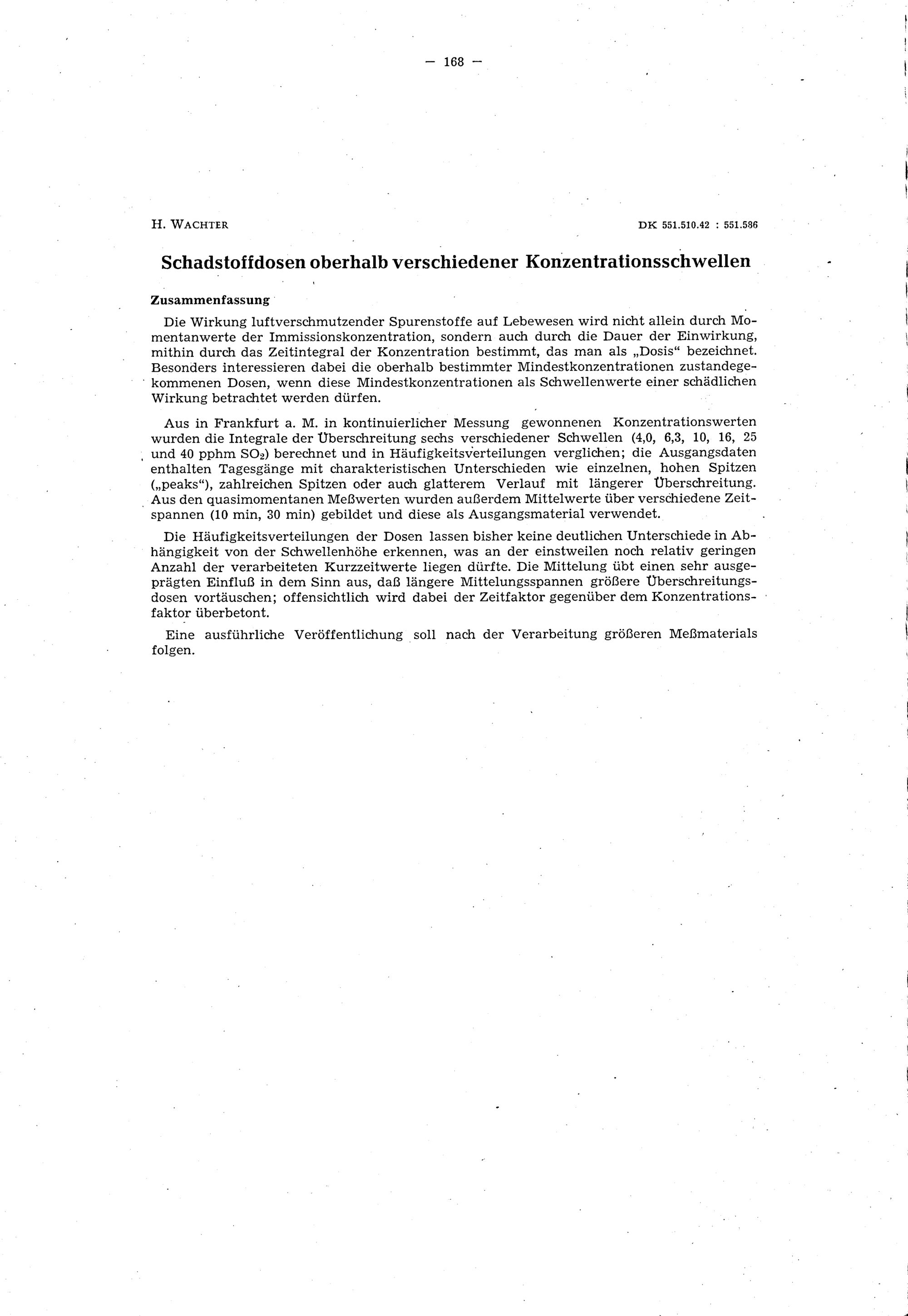 — 168 —

H. WACHTER

DK 551.510.42 : 551.586

Schadstoffdosen oberhalb verschiedener Konzentrationsschwellen

Zusammenfassung

Die Wirkung luftverschmutzender Spurenstoffe auf Lebewesen wird nicht allein durch Momentanwerte der Immissionskonzentration, sondern auch durch die Dauer der Einwirkung, mithin durch das Zeitintegral der Konzentration bestimmt, das man als „Dosis“ bezeichnet. Besonders interessieren dabei die oberhalb bestimmter Mindestkonzentrationen zustandegekommenen Dosen, wenn diese Mindestkonzentrationen als Schwellenwerte einer schädlichen Wirkung betrachtet werden dürfen.

Aus in Frankfurt a. M. in kontinuierlicher Messung gewonnenen Konzentrationswerten wurden die Integrale der Überschreitung sechs verschiedener Schwellen (4,0, 6,3, 10, 16, 25 und 40 pphm $SO_2$) berechnet und in Häufigkeitsverteilungen verglichen; die Ausgangsdaten enthalten Tagesgänge mit charakteristischen Unterschieden wie einzelnen, hohen Spitzen („peaks“), zahlreichen Spitzen oder auch glatterem Verlauf mit längerer Überschreitung. Aus den quasimomentanen Meßwerten wurden außerdem Mittelwerte über verschiedene Zeitspannen (10 min, 30 min) gebildet und diese als Ausgangsmaterial verwendet.

Die Häufigkeitsverteilungen der Dosen lassen bisher keine deutlichen Unterschiede in Abhängigkeit von der Schwellenhöhe erkennen, was an der einstweilen noch relativ geringen Anzahl der verarbeiteten Kurzzeitwerte liegen dürfte. Die Mittelung übt einen sehr ausgeprägten Einfluß in dem Sinn aus, daß längere Mittelungsspannen größere Überschreitungsdosen vortäuschen; offensichtlich wird dabei der Zeitfaktor gegenüber dem Konzentrationsfaktor überbetont.

Eine ausführliche Veröffentlichung soll nach der Verarbeitung größeren Meßmaterials folgen.